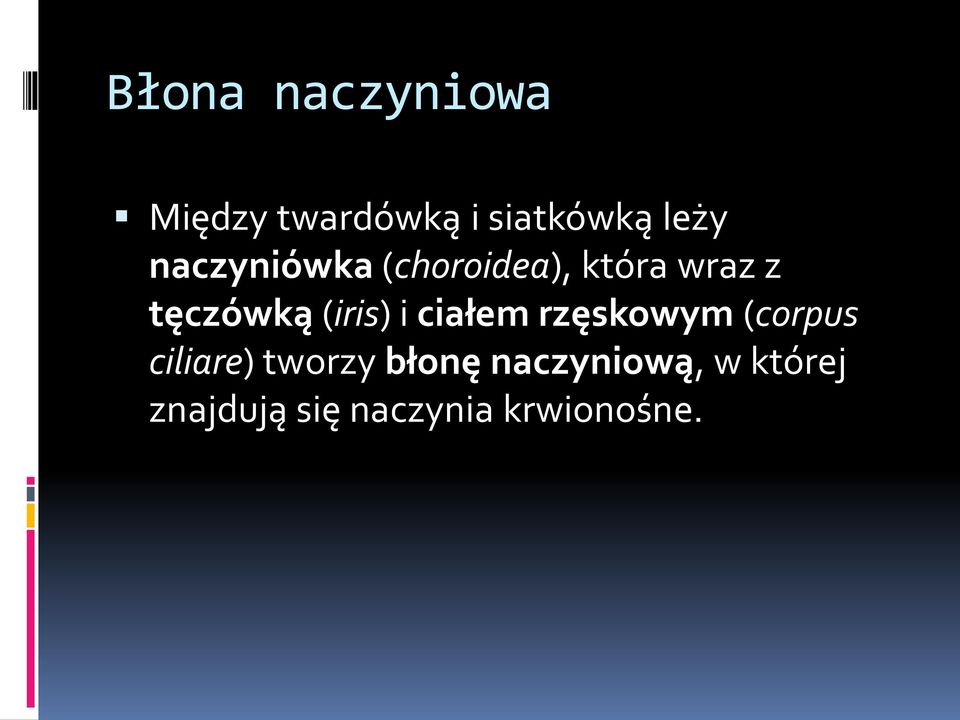 Błona naczyniowa

▪ Między twardówką i siatkówką leży naczyniówka (choroidea), która wraz z tęczówką (iris) i ciałem rzęskowym (corpus ciliare) tworzy błonę naczyniową, w której znajdują się naczynia krwionośne.